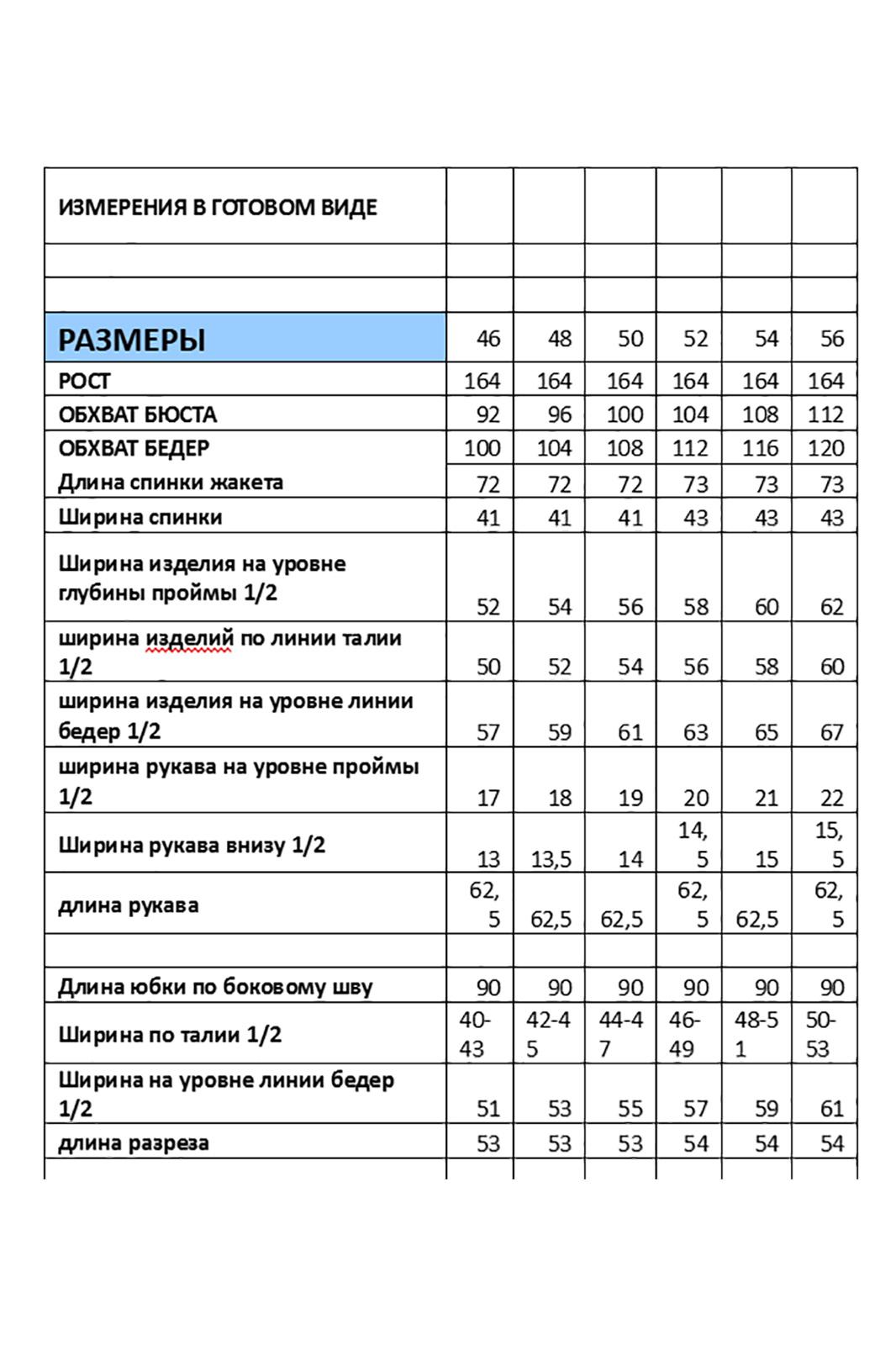 | ИЗМЕРЕНИЯ В ГОТОВОМ ВИДЕ | | | | | | |
|---|---|---|---|---|---|---|
| | | | | | | |
| | | | | | | |
| РАЗМЕРЫ | 46 | 48 | 50 | 52 | 54 | 56 |
| РОСТ | 164 | 164 | 164 | 164 | 164 | 164 |
| ОБХВАТ БЮСТА | 92 | 96 | 100 | 104 | 108 | 112 |
| ОБХВАТ БЕДЕР | 100 | 104 | 108 | 112 | 116 | 120 |
| Длина спинки жакета | 72 | 72 | 72 | 73 | 73 | 73 |
| Ширина спинки | 41 | 41 | 41 | 43 | 43 | 43 |
| Ширина изделия на уровне глубины проймы 1/2 | 52 | 54 | 56 | 58 | 60 | 62 |
| ширина изделий по линии талии 1/2 | 50 | 52 | 54 | 56 | 58 | 60 |
| ширина изделия на уровне линии бедер 1/2 | 57 | 59 | 61 | 63 | 65 | 67 |
| ширина рукава на уровне проймы 1/2 | 17 | 18 | 19 | 20 | 21 | 22 |
| Ширина рукава внизу 1/2 | 13 | 13,5 | 14 | 14,5 | 15 | 15,5 |
| длина рукава | 62,5 | 62,5 | 62,5 | 62,5 | 62,5 | 62,5 |
| | | | | | | |
| Длина юбки по боковому шву | 90 | 90 | 90 | 90 | 90 | 90 |
| Ширина по талии 1/2 | 40-43 | 42-45 | 44-47 | 46-49 | 48-51 | 50-53 |
| Ширина на уровне линии бедер 1/2 | 51 | 53 | 55 | 57 | 59 | 61 |
| длина разреза | 53 | 53 | 53 | 54 | 54 | 54 |